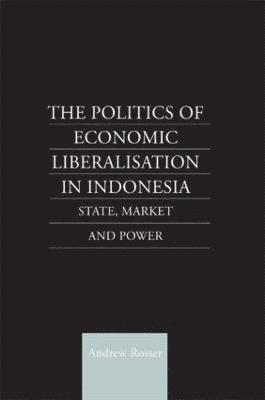 THE POLITICS OF ECONOMIC LIBERALISATION IN INDONESIA

STATE, MARKET AND POWER

Andrew Rosser